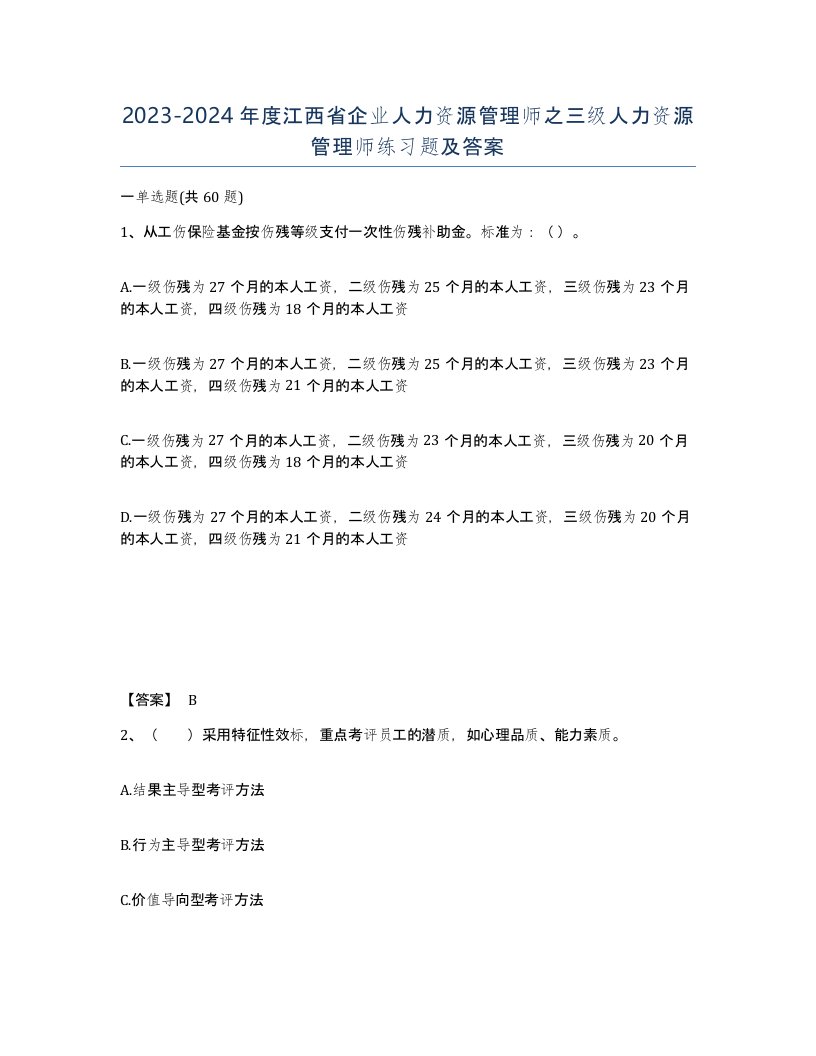 2023-2024年度江西省企业人力资源管理师之三级人力资源管理师练习题及答案

一单选题(共60题)

1、从工伤保险基金按伤残等级支付一次性伤残补助金。标准为：（）。

A.一级伤残为27个月的本人工资，二级伤残为25个月的本人工资，三级伤残为23个月的本人工资，四级伤残为18个月的本人工资

B.一级伤残为27个月的本人工资，二级伤残为25个月的本人工资，三级伤残为23个月的本人工资，四级伤残为21个月的本人工资

C.一级伤残为27个月的本人工资，二级伤残为23个月的本人工资，三级伤残为20个月的本人工资，四级伤残为18个月的本人工资

D.一级伤残为27个月的本人工资，二级伤残为24个月的本人工资，三级伤残为20个月的本人工资，四级伤残为21个月的本人工资

【答案】 B

2、（ ）采用特征性效标，重点考评员工的潜质，如心理品质、能力素质。

A.结果主导型考评方法

B.行为主导型考评方法

C.价值导向型考评方法